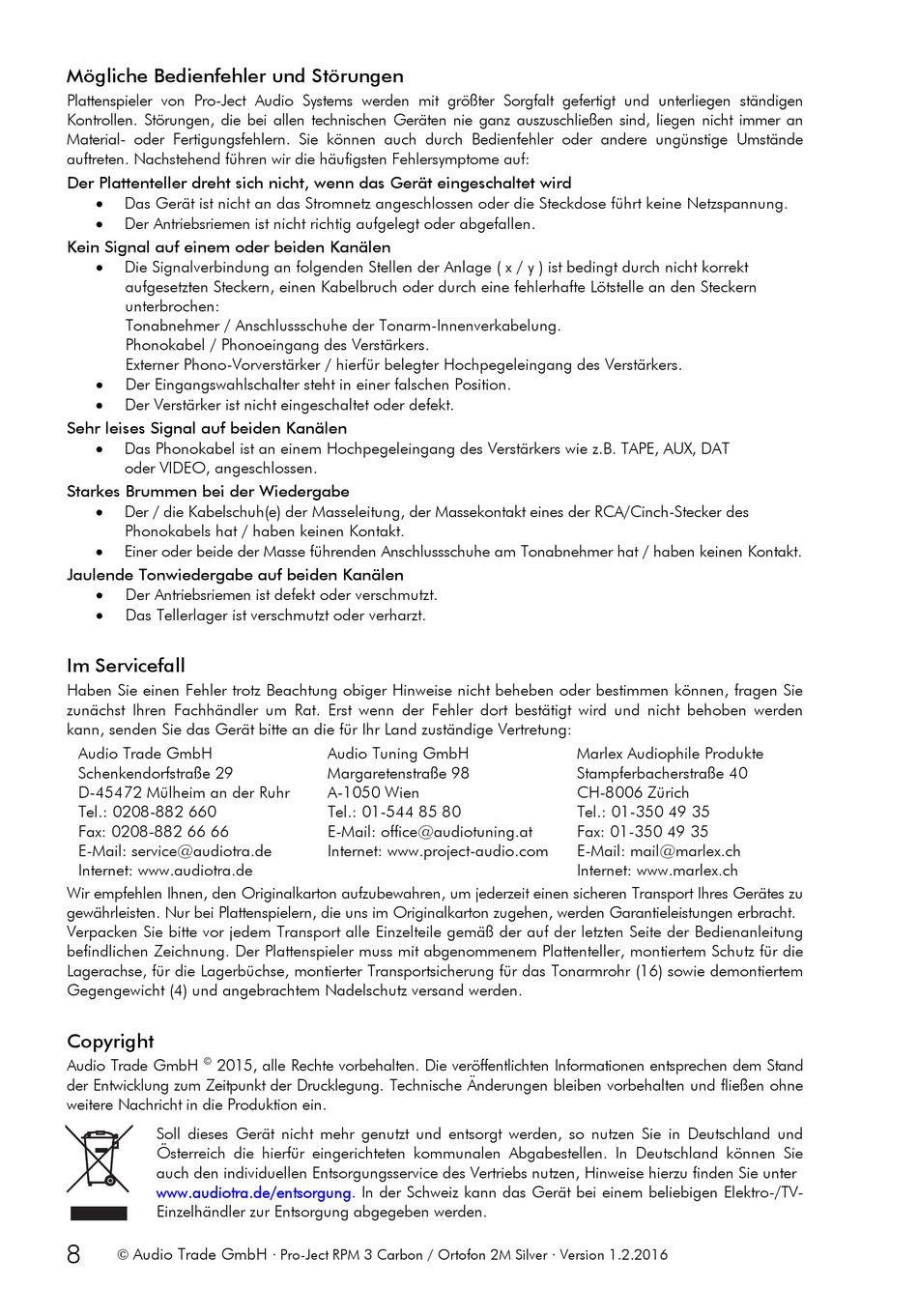 Mögliche Bedienfehler und Störungen

Plattenspieler von Pro-Ject Audio Systems werden mit größter Sorgfalt gefertigt und unterliegen ständigen Kontrollen. Störungen, die bei allen technischen Geräten nie ganz auszuschließen sind, liegen nicht immer an Material- oder Fertigungsfehlern. Sie können auch durch Bedienfehler oder andere ungünstige Umstände auftreten. Nachstehend führen wir die häufigsten Fehlersymptome auf:

Der Plattenteller dreht sich nicht, wenn das Gerät eingeschaltet wird
• Das Gerät ist nicht an das Stromnetz angeschlossen oder die Steckdose führt keine Netzspannung.
• Der Antriebsriemen ist nicht richtig aufgelegt oder abgefallen.

Kein Signal auf einem oder beiden Kanälen
• Die Signalverbindung an folgenden Stellen der Anlage ( x / y ) ist bedingt durch nicht korrekt aufgesetzten Steckern, einen Kabelbruch oder durch eine fehlerhafte Lötstelle an den Steckern unterbrochen:
Tonabnehmer / Anschlussschuhe der Tonarm-Innenverkabelung.
Phonokabel / Phonoeingang des Verstärkers.
Externer Phono-Vorverstärker / hierfür belegter Hochpegeleingang des Verstärkers.
• Der Eingangswahlschalter steht in einer falschen Position.
• Der Verstärker ist nicht eingeschaltet oder defekt.

Sehr leises Signal auf beiden Kanälen
• Das Phonokabel ist an einem Hochpegeleingang des Verstärkers wie z.B. TAPE, AUX, DAT oder VIDEO, angeschlossen.

Starkes Brummen bei der Wiedergabe
• Der / die Kabelschuh(e) der Masseleitung, der Massekontakt eines der RCA/Cinch-Stecker des Phonokabels hat / haben keinen Kontakt.
• Einer oder beide der Masse führenden Anschlussschuhe am Tonabnehmer hat / haben keinen Kontakt.

Jaulende Tonwiedergabe auf beiden Kanälen
• Der Antriebsriemen ist defekt oder verschmutzt.
• Das Tellerlager ist verschmutzt oder verharzt.

Im Servicefall

Haben Sie einen Fehler trotz Beachtung obiger Hinweise nicht beheben oder bestimmen können, fragen Sie zunächst Ihren Fachhändler um Rat. Erst wenn der Fehler dort bestätigt wird und nicht behoben werden kann, senden Sie das Gerät bitte an die für Ihr Land zuständige Vertretung:

Audio Trade GmbH
Schenkendorfstraße 29
D-45472 Mülheim an der Ruhr
Tel.: 0208-882 660
Fax: 0208-882 66 66
E-Mail: service@audiotra.de
Internet: www.audiotra.de

Audio Tuning GmbH
Margaretenstraße 98
A-1050 Wien
Tel.: 01-544 85 80
E-Mail: office@audiotuning.at
Internet: www.project-audio.com

Marlex Audiophile Produkte
Stampferbacherstraße 40
CH-8006 Zürich
Tel.: 01-350 49 35
Fax: 01-350 49 35
E-Mail: mail@marlex.ch
Internet: www.marlex.ch

Wir empfehlen Ihnen, den Originalkarton aufzubewahren, um jederzeit einen sicheren Transport Ihres Gerätes zu gewährleisten. Nur bei Plattenspielern, die uns im Originalkarton zugehen, werden Garantieleistungen erbracht. Verpacken Sie bitte vor jedem Transport alle Einzelteile gemäß der auf der letzten Seite der Bedienanleitung befindlichen Zeichnung. Der Plattenspieler muss mit abgenommenem Plattenteller, montiertem Schutz für die Lagerachse, für die Lagerbüchse, montierter Transportsicherung für das Tonarmrohr (16) sowie demontiertem Gegengewicht (4) und angebrachtem Nadelschutz versand werden.

Copyright

Audio Trade GmbH © 2015, alle Rechte vorbehalten. Die veröffentlichten Informationen entsprechen dem Stand der Entwicklung zum Zeitpunkt der Drucklegung. Technische Änderungen bleiben vorbehalten und fließen ohne weitere Nachricht in die Produktion ein.

Soll dieses Gerät nicht mehr genutzt und entsorgt werden, so nutzen Sie in Deutschland und Österreich die hierfür eingerichteten kommunalen Abgabestellen. In Deutschland können Sie auch den individuellen Entsorgungsservice des Vertriebs nutzen, Hinweise hierzu finden Sie unter www.audiotra.de/entsorgung. In der Schweiz kann das Gerät bei einem beliebigen Elektro-/TV-Einzelhändler zur Entsorgung abgegeben werden.

8 © Audio Trade GmbH · Pro-Ject RPM 3 Carbon / Ortofon 2M Silver · Version 1.2.2016